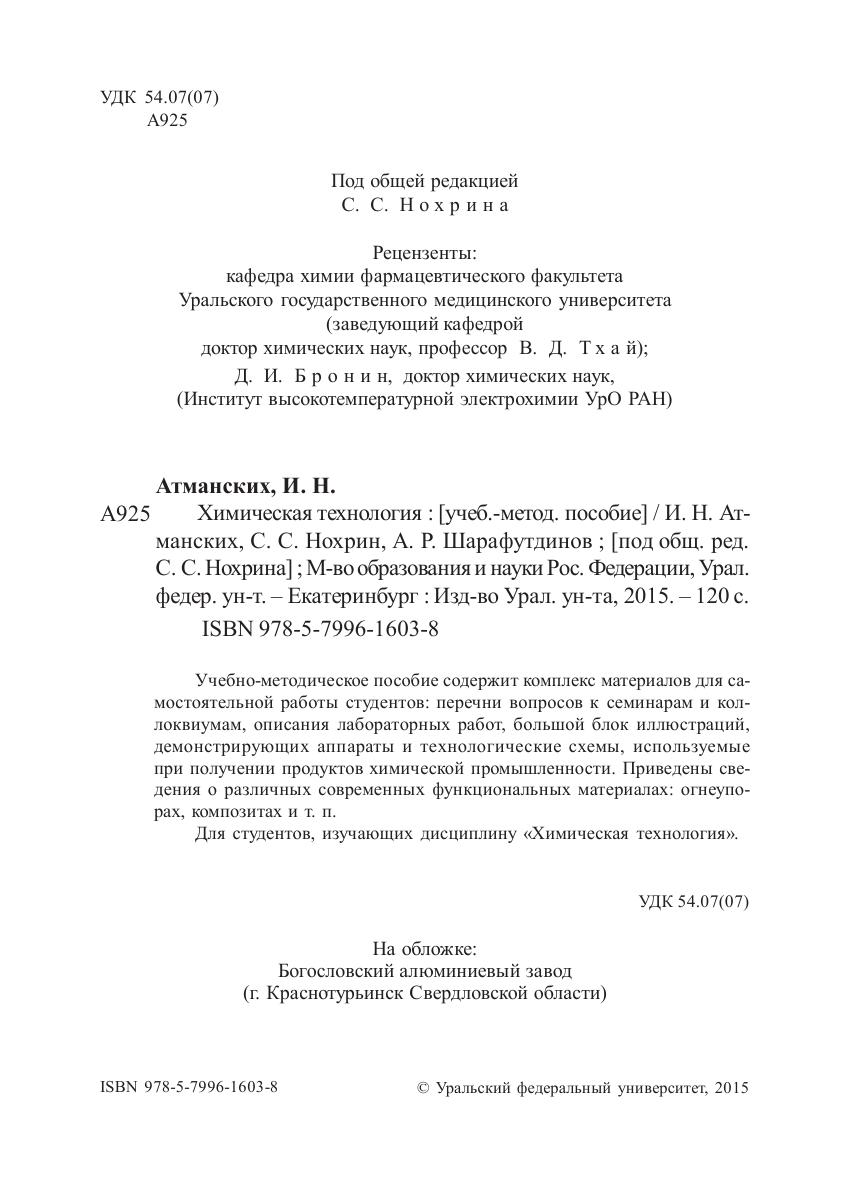 УДК 54.07(07)
А925

Под общей редакцией
С. С. Нохрина

Рецензенты:
кафедра химии фармацевтического факультета
Уральского государственного медицинского университета
(заведующий кафедрой
доктор химических наук, профессор В. Д. Тхай);
Д. И. Бронин, доктор химических наук,
(Институт высокотемпературной электрохимии УрО РАН)

Атманских, И. Н.

А925 Химическая технология : [учеб.-метод. пособие] / И. Н. Атманских, С. С. Нохрин, А. Р. Шарафутдинов ; [под общ. ред. С. С. Нохрина] ; М-во образования и науки Рос. Федерации, Урал. федер. ун-т. – Екатеринбург : Изд-во Урал. ун-та, 2015. – 120 с.
ISBN 978-5-7996-1603-8

Учебно-методическое пособие содержит комплекс материалов для самостоятельной работы студентов: перечни вопросов к семинарам и коллоквиумам, описания лабораторных работ, большой блок иллюстраций, демонстрирующих аппараты и технологические схемы, используемые при получении продуктов химической промышленности. Приведены сведения о различных современных функциональных материалах: огнеупорах, композитах и т. п.

Для студентов, изучающих дисциплину «Химическая технология».

УДК 54.07(07)

На обложке:
Богословский алюминиевый завод
(г. Краснотурьинск Свердловской области)

ISBN 978-5-7996-1603-8

© Уральский федеральный университет, 2015